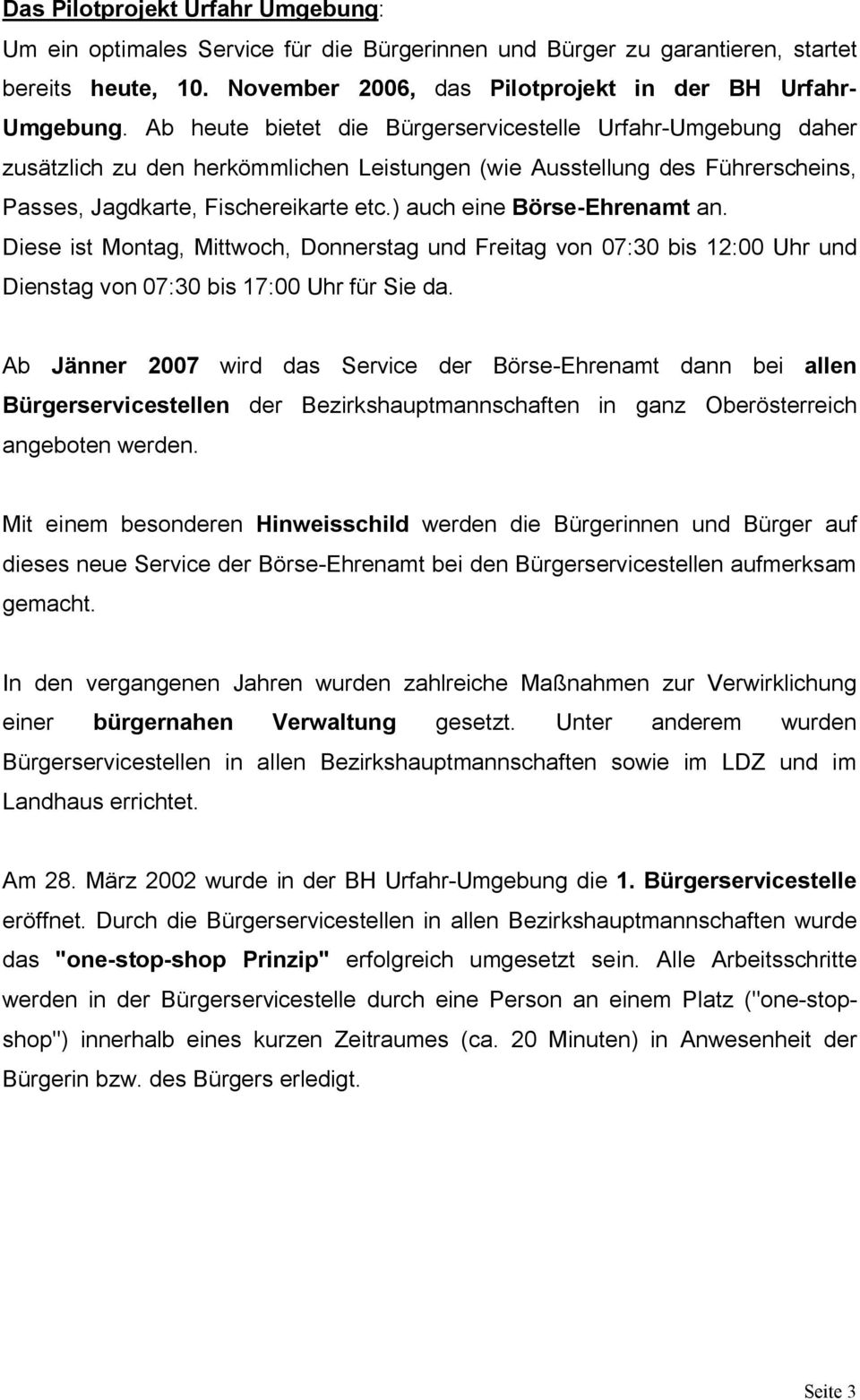 Das Pilotprojekt Urfahr Umgebung:

Um ein optimales Service für die Bürgerinnen und Bürger zu garantieren, startet bereits heute, 10. November 2006, das Pilotprojekt in der BH Urfahr-Umgebung. Ab heute bietet die Bürgerservicestelle Urfahr-Umgebung daher zusätzlich zu den herkömmlichen Leistungen (wie Ausstellung des Führerscheins, Passes, Jagdkarte, Fischereikarte etc.) auch eine Börse-Ehrenamt an. Diese ist Montag, Mittwoch, Donnerstag und Freitag von 07:30 bis 12:00 Uhr und Dienstag von 07:30 bis 17:00 Uhr für Sie da.

Ab Jänner 2007 wird das Service der Börse-Ehrenamt dann bei allen Bürgerservicestellen der Bezirkshauptmannschaften in ganz Oberösterreich angeboten werden.

Mit einem besonderen Hinweisschild werden die Bürgerinnen und Bürger auf dieses neue Service der Börse-Ehrenamt bei den Bürgerservicestellen aufmerksam gemacht.

In den vergangenen Jahren wurden zahlreiche Maßnahmen zur Verwirklichung einer bürgernahen Verwaltung gesetzt. Unter anderem wurden Bürgerservicestellen in allen Bezirkshauptmannschaften sowie im LDZ und im Landhaus errichtet.

Am 28. März 2002 wurde in der BH Urfahr-Umgebung die 1. Bürgerservicestelle eröffnet. Durch die Bürgerservicestellen in allen Bezirkshauptmannschaften wurde das "one-stop-shop Prinzip" erfolgreich umgesetzt sein. Alle Arbeitsschritte werden in der Bürgerservicestelle durch eine Person an einem Platz ("one-stop-shop") innerhalb eines kurzen Zeitraumes (ca. 20 Minuten) in Anwesenheit der Bürgerin bzw. des Bürgers erledigt.

Seite 3